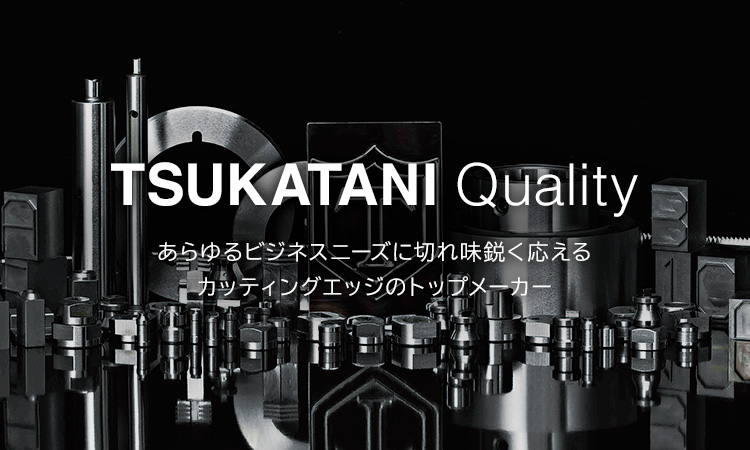 TSUKATANI Quality

あらゆるビジネスニーズに切れ味鋭く応える
カッティングエッジのトップメーカー